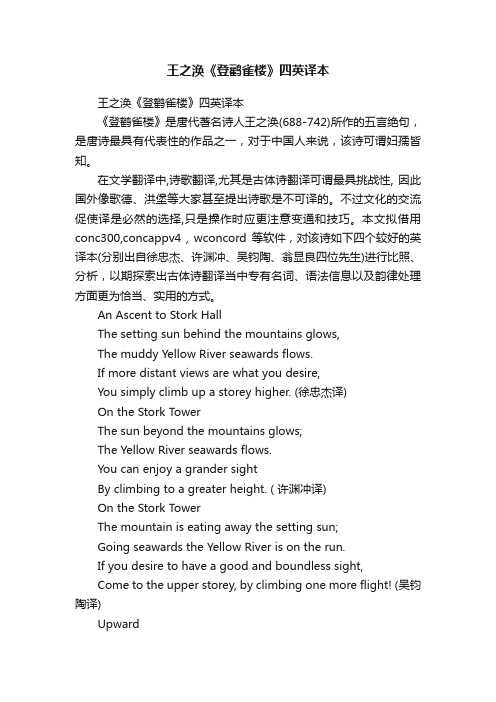 王之涣《登鹳雀楼》四英译本

王之涣《登鹳雀楼》四英译本

《登鹳雀楼》是唐代著名诗人王之涣(688-742)所作的五言绝句，是唐诗最具有代表性的作品之一，对于中国人来说，该诗可谓妇孺皆知。

在文学翻译中,诗歌翻译,尤其是古体诗翻译可谓最具挑战性, 因此国外像歌德、洪堡等大家甚至提出诗歌是不可译的。不过文化的交流促使译是必然的选择,只是操作时应更注意变通和技巧。本文拟借用conc300,concappv4，wconcord 等软件，对该诗如下四个较好的英译本(分别出自徐忠杰、许渊冲、吴钧陶、翁显良四位先生)进行比照、分析，以期探索出古体诗翻译当中专有名词、语法信息以及韵律处理方面更为恰当、实用的方式。

An Ascent to Stork Hall
The setting sun behind the mountains glows,
The muddy Yellow River seawards flows.
If more distant views are what you desire,
You simply climb up a storey higher. (徐忠杰译)

On the Stork Tower
The sun beyond the mountains glows;
The Yellow River seawards flows.
You can enjoy a grander sight
By climbing to a greater height. ( 许渊冲译)

On the Stork Tower
The mountain is eating away the setting sun;
Going seawards the Yellow River is on the run.
If you desire to have a good and boundless sight,
Come to the upper storey, by climbing one more flight! (吴钧陶译)

Upward